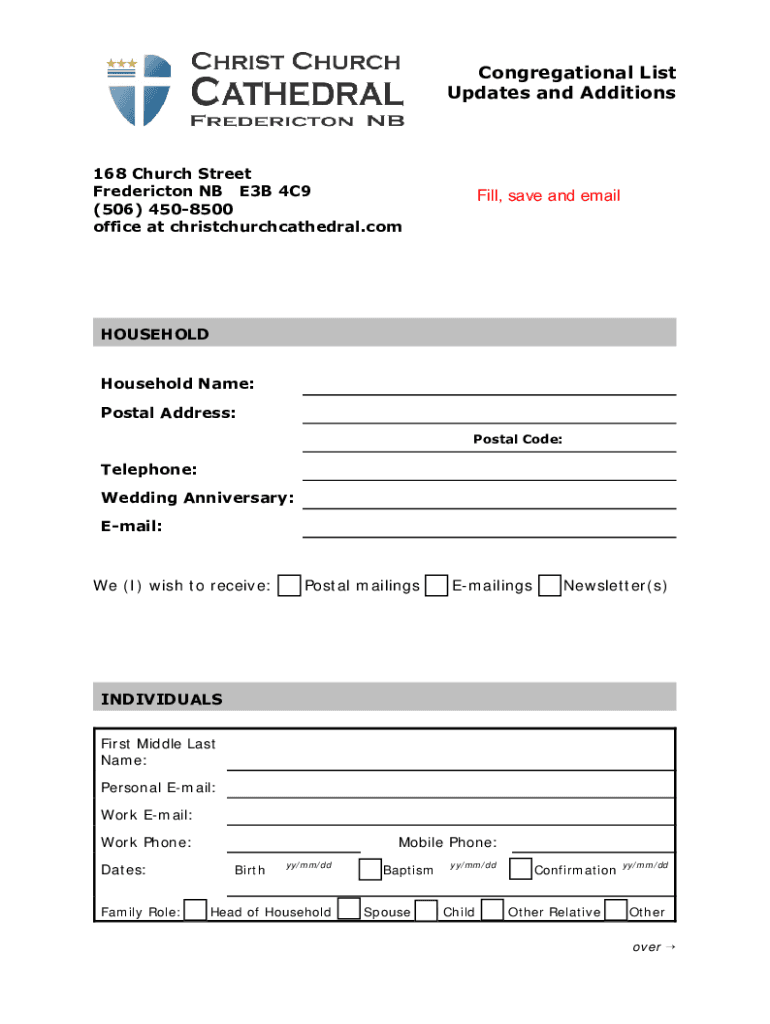 CHRIST CHURCH
CATHEDRAL
FREDERICTON NB

Congregational List
Updates and Additions

168 Church Street
Fredericton NB E3B 4C9
(506) 450-8500
office at christchurchcathedral.com

Fill, save and email

HOUSEHOLD

Household Name:
Postal Address:
Postal Code:
Telephone:
Wedding Anniversary:
E-mail:

We (I) wish to receive: Postal mailings E-mailings Newsletter(s)

INDIVIDUALS

First Middle Last Name:
Personal E-mail:
Work E-mail:
Work Phone: Mobile Phone:
Dates: Birth yy/mm/dd Baptism yy/mm/dd Confirmation yy/mm/dd
Family Role: Head of Household Spouse Child Other Relative Other

over →